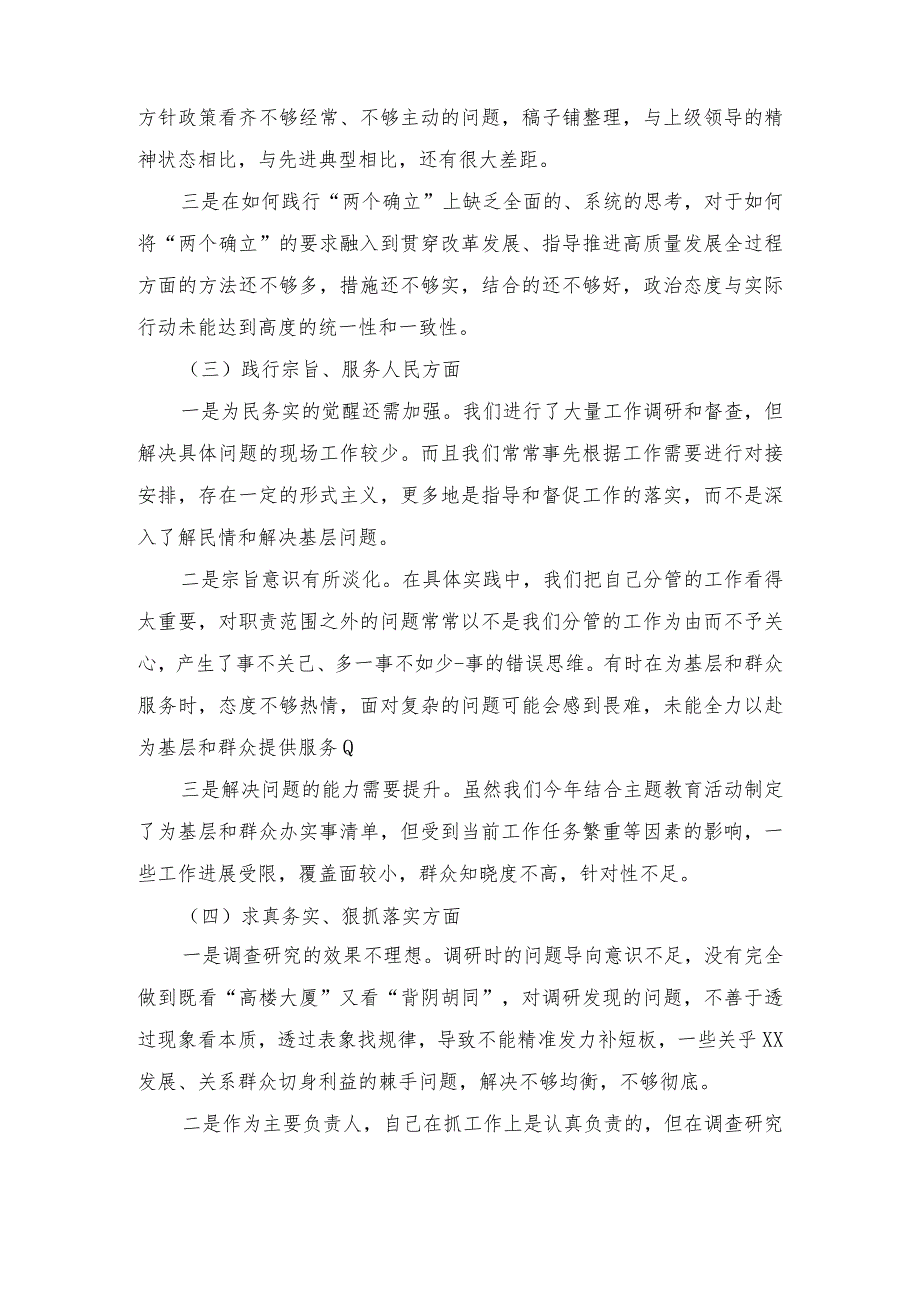 方针政策看齐不够经常、不够主动的问题，稿子铺整理，与上级领导的精神状态相比，与先进典型相比，还有很大差距。

三是在如何践行“两个确立”上缺乏全面的、系统的思考，对于如何将“两个确立”的要求融入到贯穿改革发展、指导推进高质量发展全过程方面的方法还不够多，措施还不够实，结合的还不够好，政治态度与实际行动未能达到高度的统一性和一致性。

（三）践行宗旨、服务人民方面

一是为民务实的觉醒还需加强。我们进行了大量工作调研和督查，但解决具体问题的现场工作较少。而且我们常常事先根据工作需要进行对接安排，存在一定的形式主义，更多地是指导和督促工作的落实，而不是深入了解民情和解决基层问题。

二是宗旨意识有所淡化。在具体实践中，我们把自己分管的工作看得太重要，对职责范围之外的问题常常以不是我们分管的工作为由而不予关心，产生了事不关己、多一事不如少-事的错误思维。有时在为基层和群众服务时，态度不够热情，面对复杂的问题可能会感到畏难，未能全力以赴为基层和群众提供服务Q

三是解决问题的能力需要提升。虽然我们今年结合主题教育活动制定了为基层和群众办实事清单，但受到当前工作任务繁重等因素的影响，一些工作进展受限，覆盖面较小，群众知晓度不高，针对性不足。

（四）求真务实、狠抓落实方面

一是调查研究的效果不理想。调研时的问题导向意识不足，没有完全做到既看“高楼大厦”又看“背阴胡同”，对调研发现的问题，不善于透过现象看本质，透过表象找规律，导致不能精准发力补短板，一些关乎XX发展、关系群众切身利益的棘手问题，解决不够均衡，不够彻底。

二是作为主要负责人，自己在抓工作上是认真负责的，但在调查研究